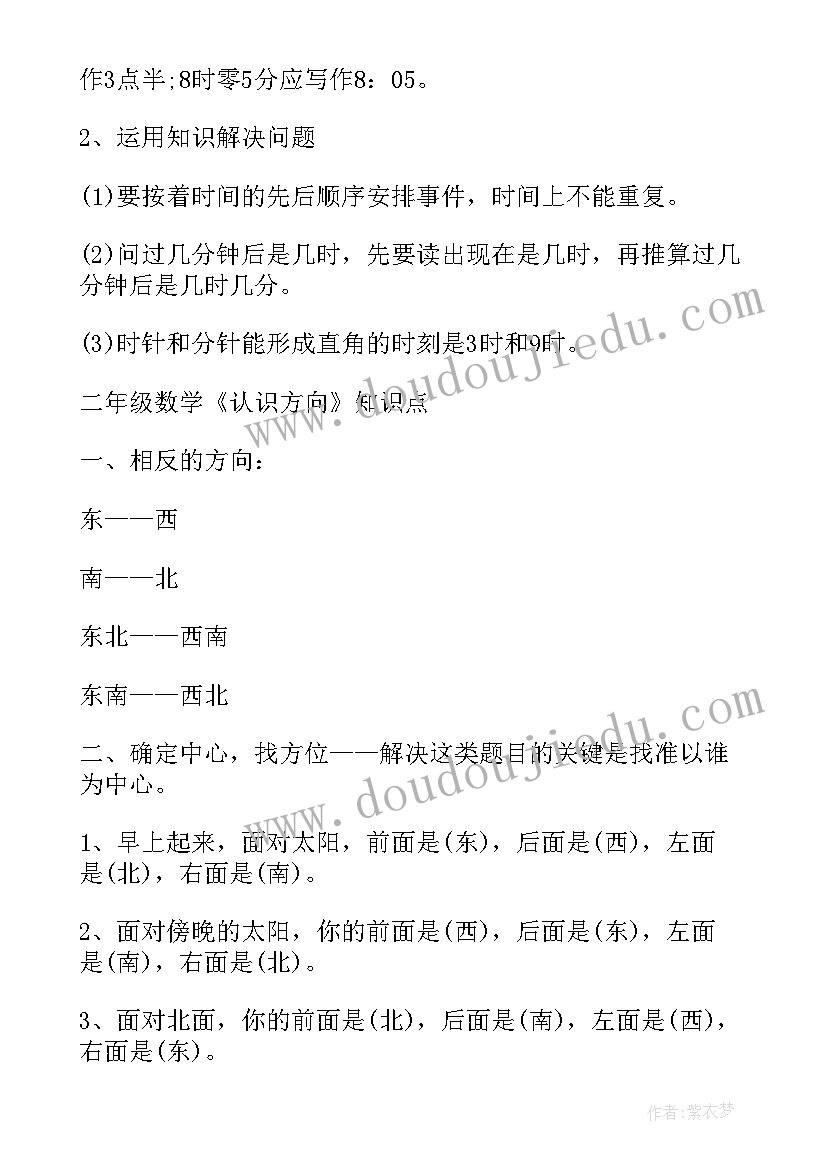 作3点半;8时零5分应写作8：05。

2、运用知识解决问题

(1)要按着时间的先后顺序安排事件，时间上不能重复。

(2)问过几分钟后是几时，先要读出现在是几时，再推算过几分钟后是几时几分。

(3)时针和分针能形成直角的时刻是3时和9时。

二年级数学《认识方向》知识点

一、相反的方向：

东——西

南——北

东北——西南

东南——西北

二、确定中心，找方位——解决这类题目的关键是找准以谁为中心。

1、早上起来，面对太阳，前面是(东)，后面是(西)，左面是(北)，右面是(南)。

2、面对傍晚的太阳，你的前面是(西)，后面是(东)，左面是(南)，右面是(北)。

3、面对北面，你的前面是(北)，后面是(南)，左面是(西)，右面是(东)。

www.doudoujiedu.com

www.doudoujiedu.com

作者：紫衣梦